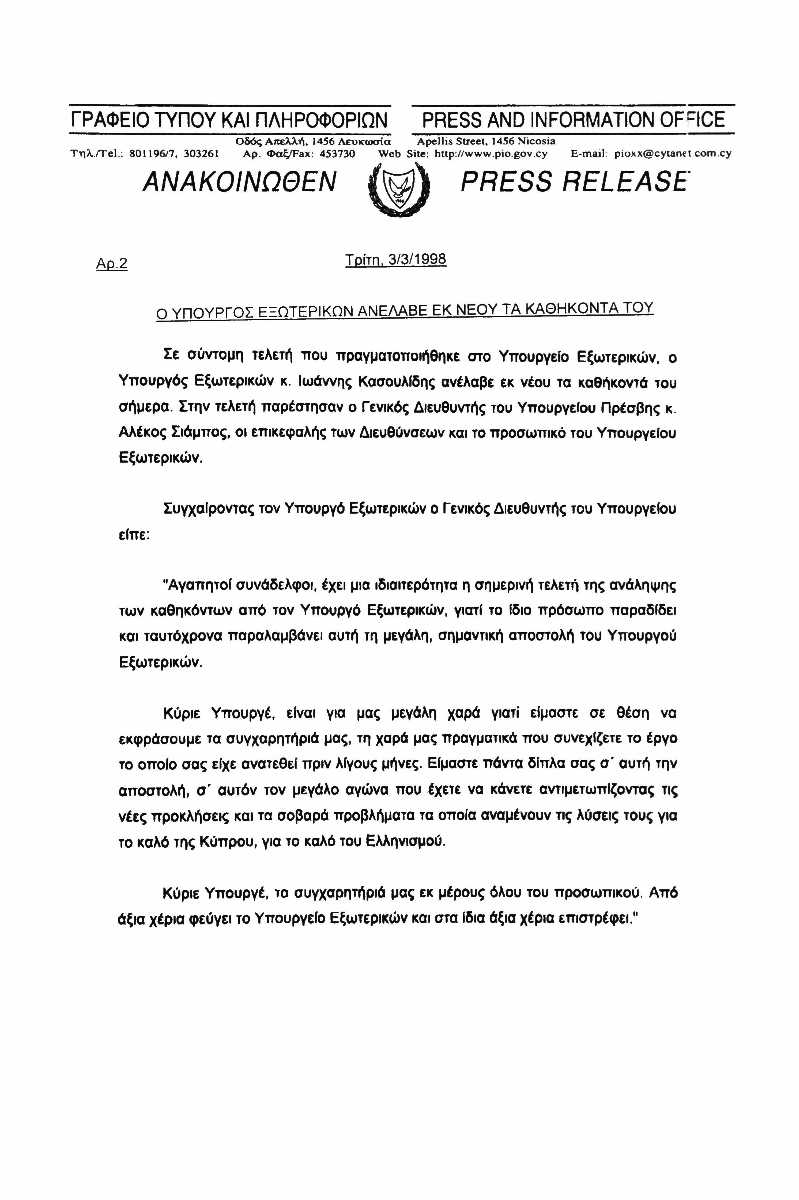 ΓΡΑΦΕΙΟ ΤΥΠΟΥ ΚΑΙ ΠΛΗΡΟΦΟΡΙΩΝ PRESS AND INFORMATION OFFICE

Οδός Απελλή, 1456 Λευκωσία Apellis Street, 1456 Nicosia
Τηλ./Tel.: 801196/7, 303261 Αρ. Φαξ/Fax: 453730 Web Site: http://www.pio.gov.cy E-mail: pioxx@cytanet.com.cy

ΑΝΑΚΟΙΝΩΘΕΝ PRESS RELEASE

Αρ.2

Τρίτη, 3/3/1998

Ο ΥΠΟΥΡΓΟΣ ΕΞΩΤΕΡΙΚΩΝ ΑΝΕΛΑΒΕ ΕΚ ΝΕΟΥ ΤΑ ΚΑΘΗΚΟΝΤΑ ΤΟΥ

Σε σύντομη τελετή που πραγματοποιήθηκε στο Υπουργείο Εξωτερικών, ο Υπουργός Εξωτερικών κ. Ιωάννης Κασουλίδης ανέλαβε εκ νέου τα καθήκοντά του σήμερα. Στην τελετή παρέστησαν ο Γενικός Διευθυντής του Υπουργείου Πρέσβης κ. Αλέκος Σιάμπος, οι επικεφαλής των Διευθύνσεων και το προσωπικό του Υπουργείου Εξωτερικών.

Συγχαίροντας τον Υπουργό Εξωτερικών ο Γενικός Διευθυντής του Υπουργείου είπε:

"Αγαπητοί συνάδελφοι, έχει μια ιδιαιτερότητα η σημερινή τελετή της ανάληψης των καθηκόντων από τον Υπουργό Εξωτερικών, γιατί το ίδιο πρόσωπο παραδίδει και ταυτόχρονα παραλαμβάνει αυτή τη μεγάλη, σημαντική αποστολή του Υπουργού Εξωτερικών.

Κύριε Υπουργέ, είναι για μας μεγάλη χαρά γιατί είμαστε σε θέση να εκφράσουμε τα συγχαρητήριά μας, τη χαρά μας πραγματικά που συνεχίζετε το έργο το οποίο σας είχε ανατεθεί πριν λίγους μήνες. Είμαστε πάντα δίπλα σας σ' αυτή την αποστολή, σ' αυτόν τον μεγάλο αγώνα που έχετε να κάνετε αντιμετωπίζοντας τις νέες προκλήσεις και τα σοβαρά προβλήματα τα οποία αναμένουν τις λύσεις τους για το καλό της Κύπρου, για το καλό του Ελληνισμού.

Κύριε Υπουργέ, τα συγχαρητήριά μας εκ μέρους όλου του προσωπικού. Από άξια χέρια φεύγει το Υπουργείο Εξωτερικών και στα ίδια άξια χέρια επιστρέφει."